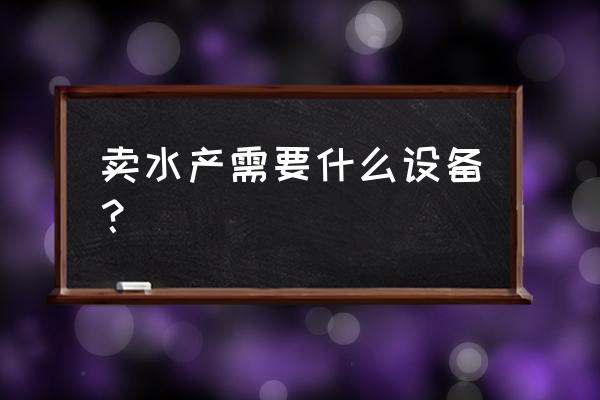 卖水产需要什么设备？